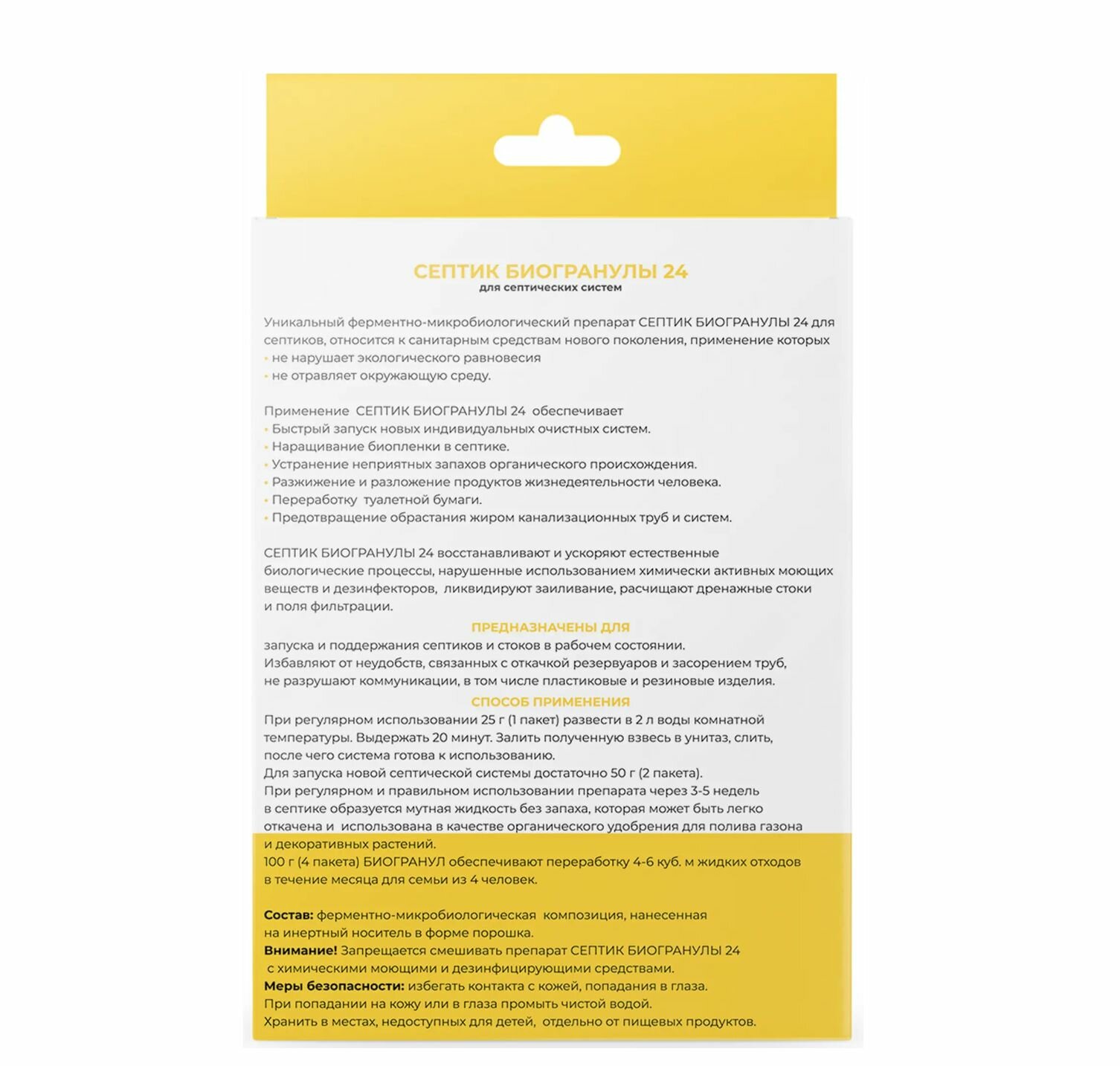 СЕПТИК БИОГРАНУЛЫ 24
для септических систем

Уникальный ферментно-микробиологический препарат СЕПТИК БИОГРАНУЛЫ 24 для септиков, относится к санитарным средствам нового поколения, применение которых
• не нарушает экологического равновесия
• не отравляет окружающую среду.

Применение СЕПТИК БИОГРАНУЛЫ 24 обеспечивает
• Быстрый запуск новых индивидуальных очистных систем.
• Наращивание биопленки в септике.
• Устранение неприятных запахов органического происхождения.
• Разжижение и разложение продуктов жизнедеятельности человека.
• Переработку туалетной бумаги.
• Предотвращение обрастания жиром канализационных труб и систем.

СЕПТИК БИОГРАНУЛЫ 24 восстанавливают и ускоряют естественные биологические процессы, нарушенные использованием химически активных моющих веществ и дезинфекторов, ликвидируют заиливание, расчищают дренажные стоки и поля фильтрации.

ПРЕДНАЗНАЧЕНЫ ДЛЯ

запуска и поддержания септиков и стоков в рабочем состоянии.
Избавляют от неудобств, связанных с откачкой резервуаров и засорением труб, не разрушают коммуникации, в том числе пластиковые и резиновые изделия.

СПОСОБ ПРИМЕНЕНИЯ

При регулярном использовании 25 г (1 пакет) развести в 2 л воды комнатной температуры. Выдержать 20 минут. Залить полученную взвесь в унитаз, слить, после чего система готова к использованию.
Для запуска новой септической системы достаточно 50 г (2 пакета).
При регулярном и правильном использовании препарата через 3-5 недель в септике образуется мутная жидкость без запаха, которая может быть легко откачена и использована в качестве органического удобрения для полива газона и декоративных растений.
100 г (4 пакета) БИОГРАНУЛ обеспечивают переработку 4-6 куб. м жидких отходов в течение месяца для семьи из 4 человек.

Состав: ферментно-микробиологическая композиция, нанесенная на инертный носитель в форме порошка.
Внимание! Запрещается смешивать препарат СЕПТИК БИОГРАНУЛЫ 24 с химическими моющими и дезинфицирующими средствами.
Меры безопасности: избегать контакта с кожей, попадания в глаза.
При попадании на кожу или в глаза промыть чистой водой.
Хранить в местах, недоступных для детей, отдельно от пищевых продуктов.